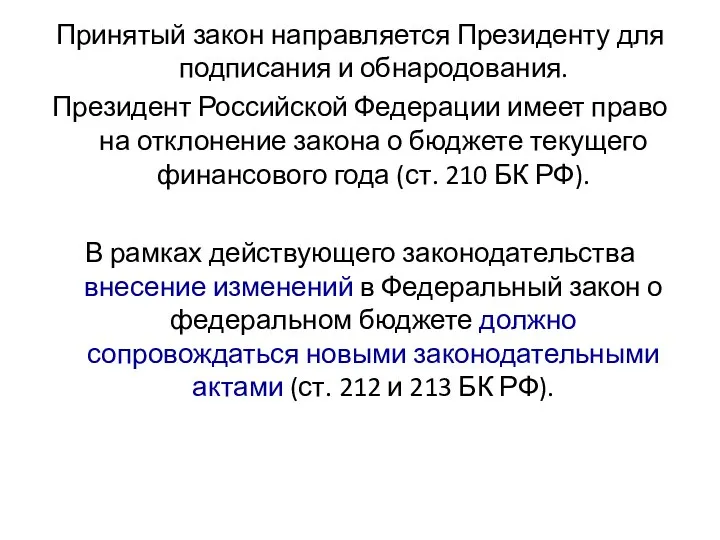 Принятый закон направляется Президенту для подписания и обнародования.

Президент Российской Федерации имеет право на отклонение закона о бюджете текущего финансового года (ст. 210 БК РФ).

В рамках действующего законодательства внесение изменений в Федеральный закон о федеральном бюджете должно сопровождаться новыми законодательными актами (ст. 212 и 213 БК РФ).